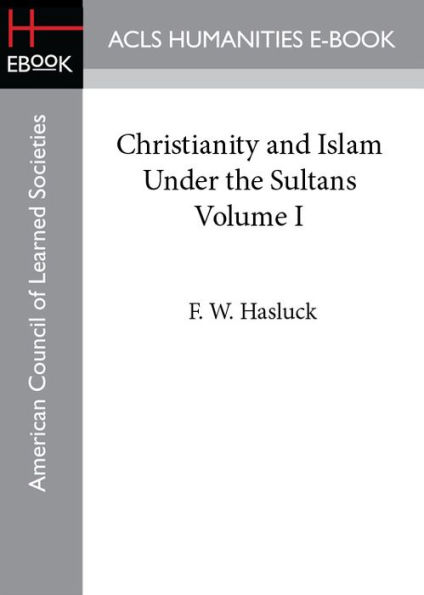 H
EBOOK

ACLS HUMANITIES E-BOOK

American Council of Learned Societies

Christianity and Islam Under the Sultans Volume I

F. W. Hasluck